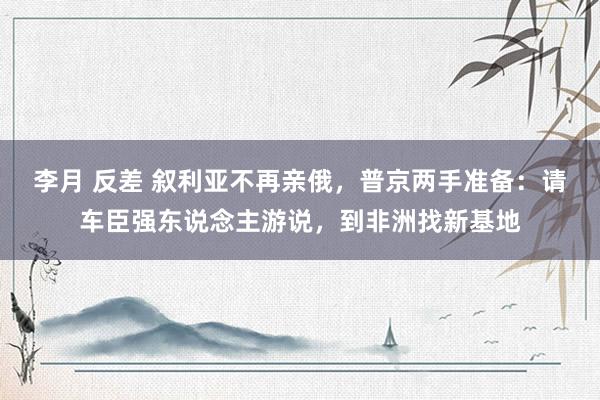 李月 反差 叙利亚不再亲俄，普京两手准备：请车臣强东说念主游说，到非洲找新基地